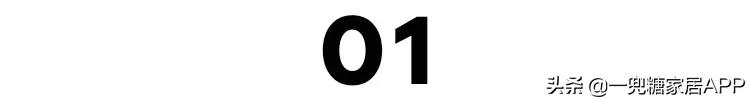 01

头条 @一兜糖家居APP